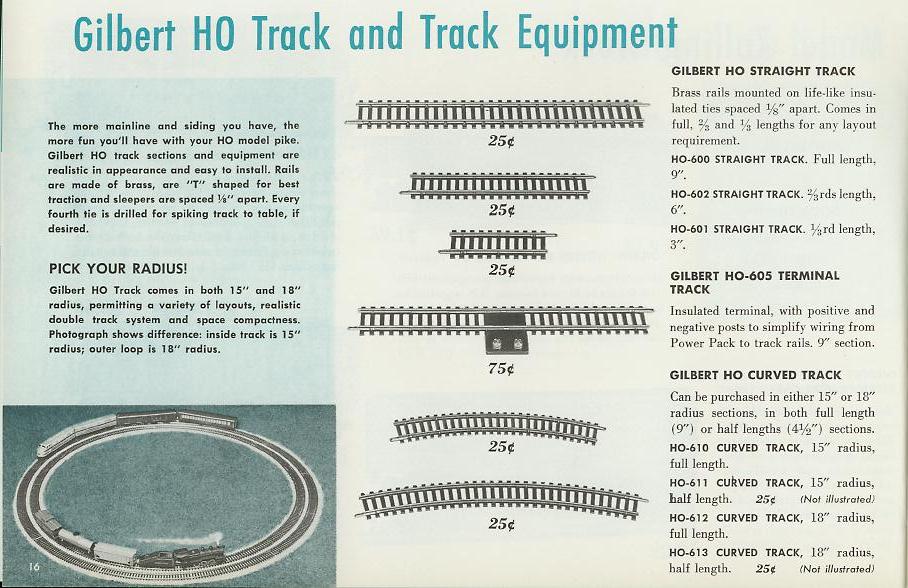 Gilbert HO Track and Track Equipment

The more mainline and siding you have, the more fun you'll have with your HO model pike. Gilbert HO track sections and equipment are realistic in appearance and easy to install. Rails are made of brass, are "T" shaped for best traction and sleepers are spaced ⅛" apart. Every fourth tie is drilled for spiking track to table, if desired.

PICK YOUR RADIUS!

Gilbert HO Track comes in both 15" and 18" radius, permitting a variety of layouts, realistic double track system and space compactness. Photograph shows difference: inside track is 15" radius; outer loop is 18" radius.

16

25¢

25¢

25¢

75¢

25¢

25¢

GILBERT HO STRAIGHT TRACK

Brass rails mounted on life-like insulated ties spaced ⅛" apart. Comes in full, ⅔ and ⅓ lengths for any layout requirement.

HO-600 STRAIGHT TRACK. Full length, 9".

HO-602 STRAIGHT TRACK. ⅔rds length, 6".

HO-601 STRAIGHT TRACK. ⅓rd length, 3".

GILBERT HO-605 TERMINAL TRACK

Insulated terminal, with positive and negative posts to simplify wiring from Power Pack to track rails. 9" section.

GILBERT HO CURVED TRACK

Can be purchased in either 15" or 18" radius sections, in both full length (9") or half lengths (4½") sections.

HO-610 CURVED TRACK, 15" radius, full length.

HO-611 CURVED TRACK, 15" radius, half length. 25¢ (Not illustrated)

HO-612 CURVED TRACK, 18" radius, full length.

HO-613 CURVED TRACK, 18" radius, half length. 25¢ (Not illustrated)